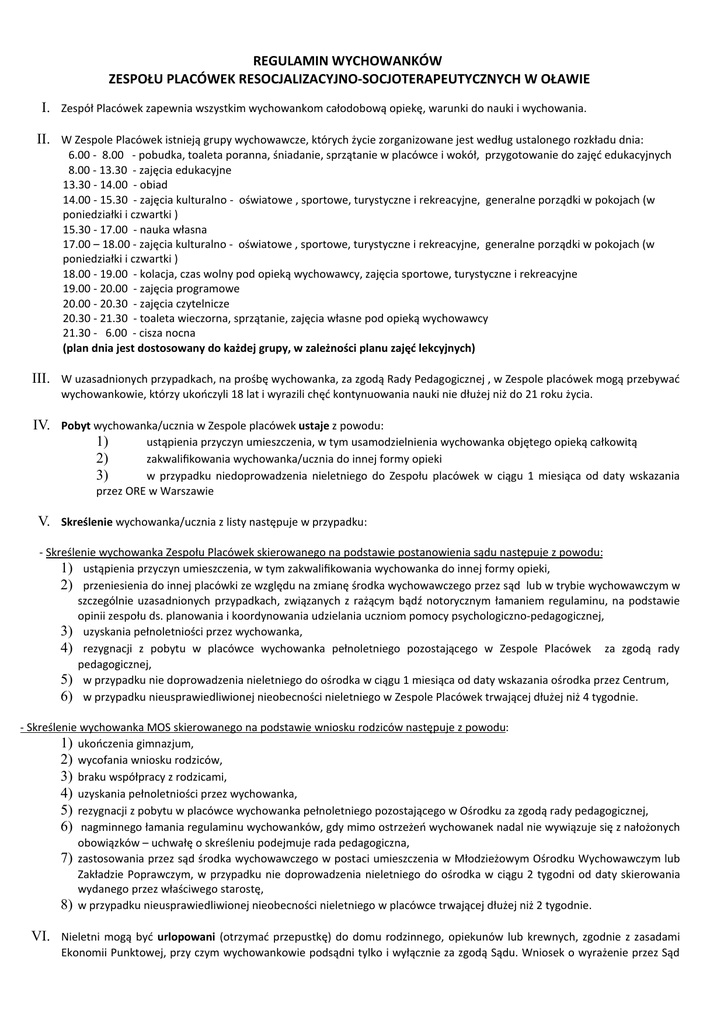 REGULAMIN WYCHOWANKÓW
ZESPOŁU PLACÓWEK RESOCJALIZACYJNO-SOCJOTERAPEUTYCZNYCH W OŁAWIE

I. Zespół Placówek zapewnia wszystkim wychowankom całodobową opiekę, warunki do nauki i wychowania.

II. W Zespole Placówek istnieją grupy wychowawcze, których życie zorganizowane jest według ustalonego rozkładu dnia:
6.00 - 8.00 - pobudka, toaleta poranna, śniadanie, sprzątanie w placówce i wokół, przygotowanie do zajęć edukacyjnych
8.00 - 13.30 - zajęcia edukacyjne
13.30 - 14.00 - obiad
14.00 - 15.30 - zajęcia kulturalno - oświatowe , sportowe, turystyczne i rekreacyjne, generalne porządki w pokojach (w poniedziałki i czwartki )
15.30 - 17.00 - nauka własna
17.00 – 18.00 - zajęcia kulturalno - oświatowe , sportowe, turystyczne i rekreacyjne, generalne porządki w pokojach (w poniedziałki i czwartki )
18.00 - 19.00 - kolacja, czas wolny pod opieką wychowawcy, zajęcia sportowe, turystyczne i rekreacyjne
19.00 - 20.00 - zajęcia programowe
20.00 - 20.30 - zajęcia czytelnicze
20.30 - 21.30 - toaleta wieczorna, sprzątanie, zajęcia własne pod opieką wychowawcy
21.30 - 6.00 - cisza nocna
(plan dnia jest dostosowany do każdej grupy, w zależności planu zajęć lekcyjnych)

III. W uzasadnionych przypadkach, na prośbę wychowanka, za zgodą Rady Pedagogicznej , w Zespole placówek mogą przebywać wychowankowie, którzy ukończyli 18 lat i wyrazili chęć kontynuowania nauki nie dłużej niż do 21 roku życia.

IV. Pobyt wychowanka/ucznia w Zespole placówek ustaje z powodu:
1) ustąpienia przyczyn umieszczenia, w tym usamodzielnienia wychowanka objętego opieką całkowitą
2) zakwalifikowania wychowanka/ucznia do innej formy opieki
3) w przypadku niedoprowadzenia nieletniego do Zespołu placówek w ciągu 1 miesiąca od daty wskazania przez ORE w Warszawie

V. Skreślenie wychowanka/ucznia z listy następuje w przypadku:

- Skreślenie wychowanka Zespołu Placówek skierowanego na podstawie postanowienia sądu następuje z powodu:
1) ustąpienia przyczyn umieszczenia, w tym zakwalifikowania wychowanka do innej formy opieki,
2) przeniesienia do innej placówki ze względu na zmianę środka wychowawczego przez sąd lub w trybie wychowawczym w szczególnie uzasadnionych przypadkach, związanych z rażącym bądź notorycznym łamaniem regulaminu, na podstawie opinii zespołu ds. planowania i koordynowania udzielania uczniom pomocy psychologiczno-pedagogicznej,
3) uzyskania pełnoletniości przez wychowanka,
4) rezygnacji z pobytu w placówce wychowanka pełnoletniego pozostającego w Zespole Placówek za zgodą rady pedagogicznej,
5) w przypadku nie doprowadzenia nieletniego do ośrodka w ciągu 1 miesiąca od daty wskazania ośrodka przez Centrum,
6) w przypadku nieusprawiedliwionej nieobecności nieletniego w Zespole Placówek trwającej dłużej niż 4 tygodnie.

- Skreślenie wychowanka MOS skierowanego na podstawie wniosku rodziców następuje z powodu:
1) ukończenia gimnazjum,
2) wycofania wniosku rodziców,
3) braku współpracy z rodzicami,
4) uzyskania pełnoletniości przez wychowanka,
5) rezygnacji z pobytu w placówce wychowanka pełnoletniego pozostającego w Ośrodku za zgodą rady pedagogicznej,
6) nagminnego łamania regulaminu wychowanków, gdy mimo ostrzeżeń wychowanek nadal nie wywiązuje się z nałożonych obowiązków – uchwałę o skreśleniu podejmuje rada pedagogiczna,
7) zastosowania przez sąd środka wychowawczego w postaci umieszczenia w Młodzieżowym Ośrodku Wychowawczym lub Zakładzie Poprawczym, w przypadku nie doprowadzenia nieletniego do ośrodka w ciągu 2 tygodni od daty skierowania wydanego przez właściwego starostę,
8) w przypadku nieusprawiedliwionej nieobecności nieletniego w placówce trwającej dłużej niż 2 tygodnie.

VI. Nieletni mogą być urlopowani (otrzymać przepustkę) do domu rodzinnego, opiekunów lub krewnych, zgodnie z zasadami Ekonomii Punktowej, przy czym wychowankowie podsądni tylko i wyłącznie za zgodą Sądu. Wniosek o wyrażenie przez Sąd